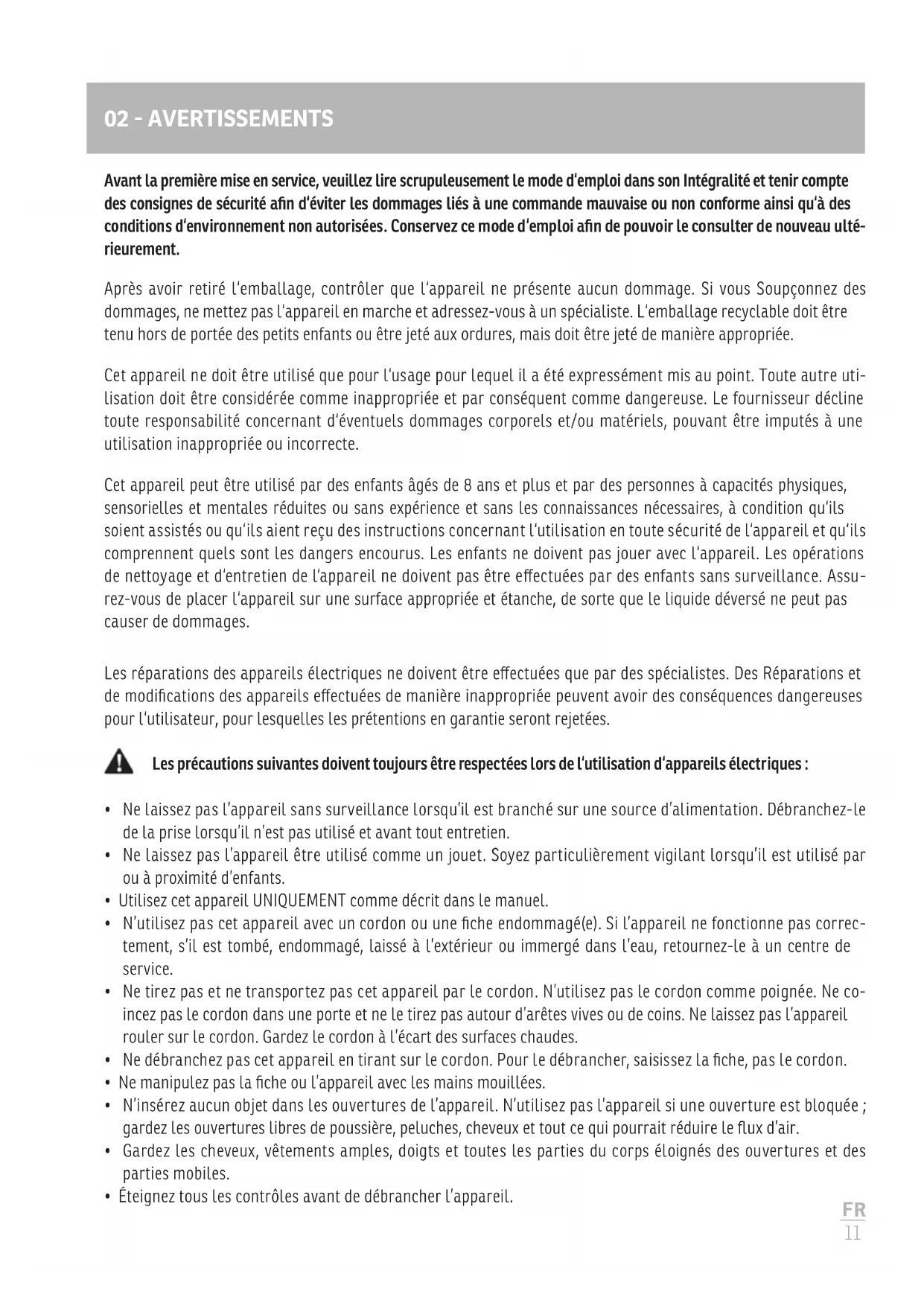 02 - AVERTISSEMENTS

Avant la première mise en service, veuillez lire scrupuleusement le mode d'emploi dans son Intégralité et tenir compte des consignes de sécurité afin d'éviter les dommages liés à une commande mauvaise ou non conforme ainsi qu'à des conditions d'environnement non autorisées. Conservez ce mode d'emploi afin de pouvoir le consulter de nouveau ultérieurement.

Après avoir retiré l'emballage, contrôler que l'appareil ne présente aucun dommage. Si vous Soupçonnez des dommages, ne mettez pas l'appareil en marche et adressez-vous à un spécialiste. L'emballage recyclable doit être tenu hors de portée des petits enfants ou être jeté aux ordures, mais doit être jeté de manière appropriée.

Cet appareil ne doit être utilisé que pour l'usage pour lequel il a été expressément mis au point. Toute autre utilisation doit être considérée comme inappropriée et par conséquent comme dangereuse. Le fournisseur décline toute responsabilité concernant d'éventuels dommages corporels et/ou matériels, pouvant être imputés à une utilisation inappropriée ou incorrecte.

Cet appareil peut être utilisé par des enfants âgés de 8 ans et plus et par des personnes à capacités physiques, sensorielles et mentales réduites ou sans expérience et sans les connaissances nécessaires, à condition qu'ils soient assistés ou qu'ils aient reçu des instructions concernant l'utilisation en toute sécurité de l'appareil et qu'ils comprennent quels sont les dangers encourus. Les enfants ne doivent pas jouer avec l'appareil. Les opérations de nettoyage et d'entretien de l'appareil ne doivent pas être effectuées par des enfants sans surveillance. Assurez-vous de placer l'appareil sur une surface appropriée et étanche, de sorte que le liquide déversé ne peut pas causer de dommages.

Les réparations des appareils électriques ne doivent être effectuées que par des spécialistes. Des Réparations et de modifications des appareils effectuées de manière inappropriée peuvent avoir des conséquences dangereuses pour l'utilisateur, pour lesquelles les prétentions en garantie seront rejetées.

Les précautions suivantes doivent toujours être respectées lors de l'utilisation d'appareils électriques :

• Ne laissez pas l'appareil sans surveillance lorsqu'il est branché sur une source d'alimentation. Débranchez-le de la prise lorsqu'il n'est pas utilisé et avant tout entretien.
• Ne laissez pas l'appareil être utilisé comme un jouet. Soyez particulièrement vigilant lorsqu'il est utilisé par ou à proximité d'enfants.
• Utilisez cet appareil UNIQUEMENT comme décrit dans le manuel.
• N'utilisez pas cet appareil avec un cordon ou une fiche endommagé(e). Si l'appareil ne fonctionne pas correctement, s'il est tombé, endommagé, laissé à l'extérieur ou immergé dans l'eau, retournez-le à un centre de service.
• Ne tirez pas et ne transportez pas cet appareil par le cordon. N'utilisez pas le cordon comme poignée. Ne coincez pas le cordon dans une porte et ne le tirez pas autour d'arêtes vives ou de coins. Ne laissez pas l'appareil rouler sur le cordon. Gardez le cordon à l'écart des surfaces chaudes.
• Ne débranchez pas cet appareil en tirant sur le cordon. Pour le débrancher, saisissez la fiche, pas le cordon.
• Ne manipulez pas la fiche ou l'appareil avec les mains mouillées.
• N'insérez aucun objet dans les ouvertures de l'appareil. N'utilisez pas l'appareil si une ouverture est bloquée ; gardez les ouvertures libres de poussière, peluches, cheveux et tout ce qui pourrait réduire le flux d'air.
• Gardez les cheveux, vêtements amples, doigts et toutes les parties du corps éloignés des ouvertures et des parties mobiles.
• Éteignez tous les contrôles avant de débrancher l'appareil.

FR
11